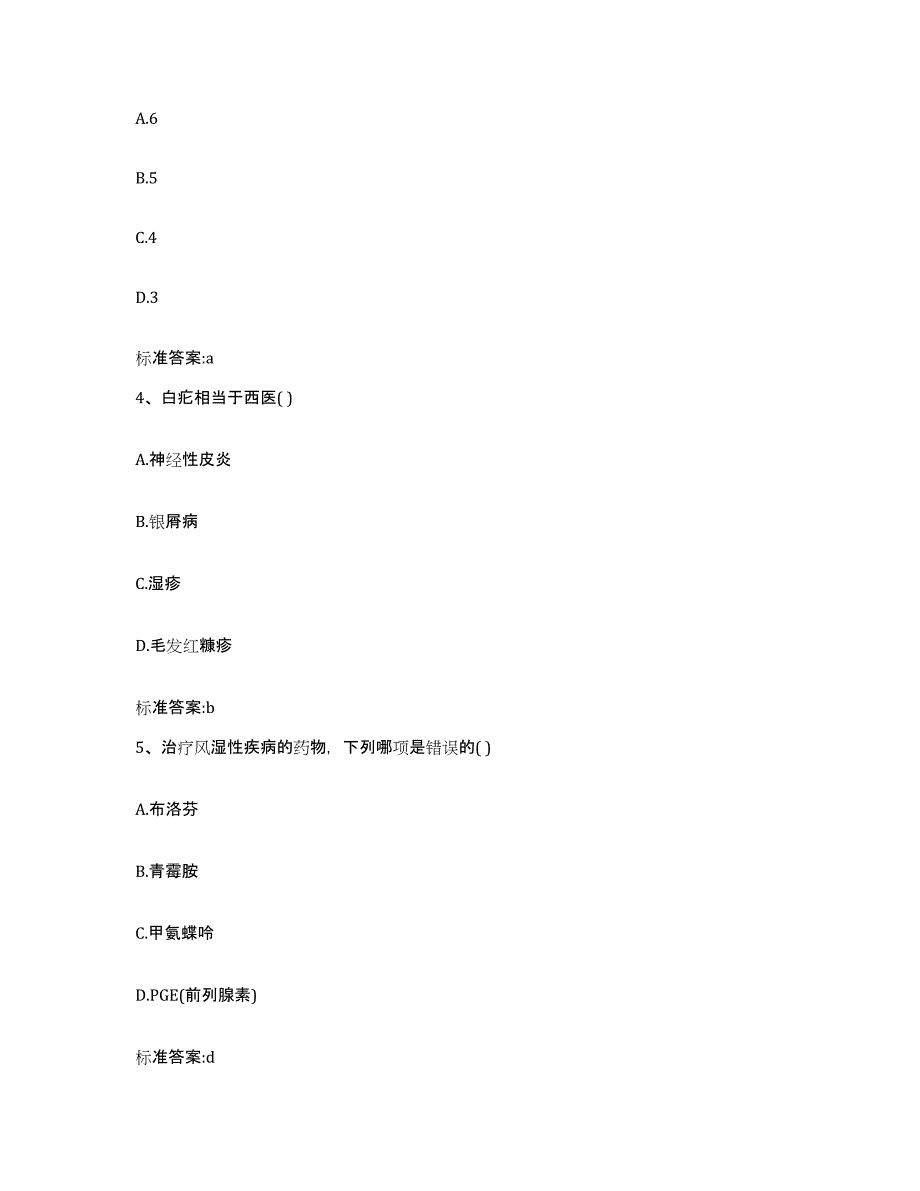 A.6

B.5

C.4

D.3

标准答案:a

4、白疕相当于西医( )

A.神经性皮炎

B.银屑病

C.湿疹

D.毛发红糠疹

标准答案:b

5、治疗风湿性疾病的药物，下列哪项是错误的( )

A.布洛芬

B.青霉胺

C.甲氨蝶呤

D.PGE(前列腺素)

标准答案:d